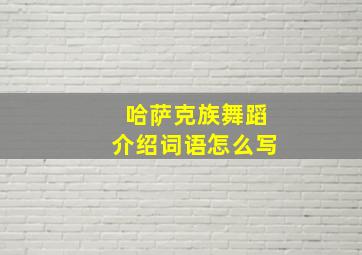 哈萨克族舞蹈
介绍词语怎么写